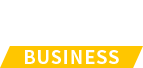 BUSINESS